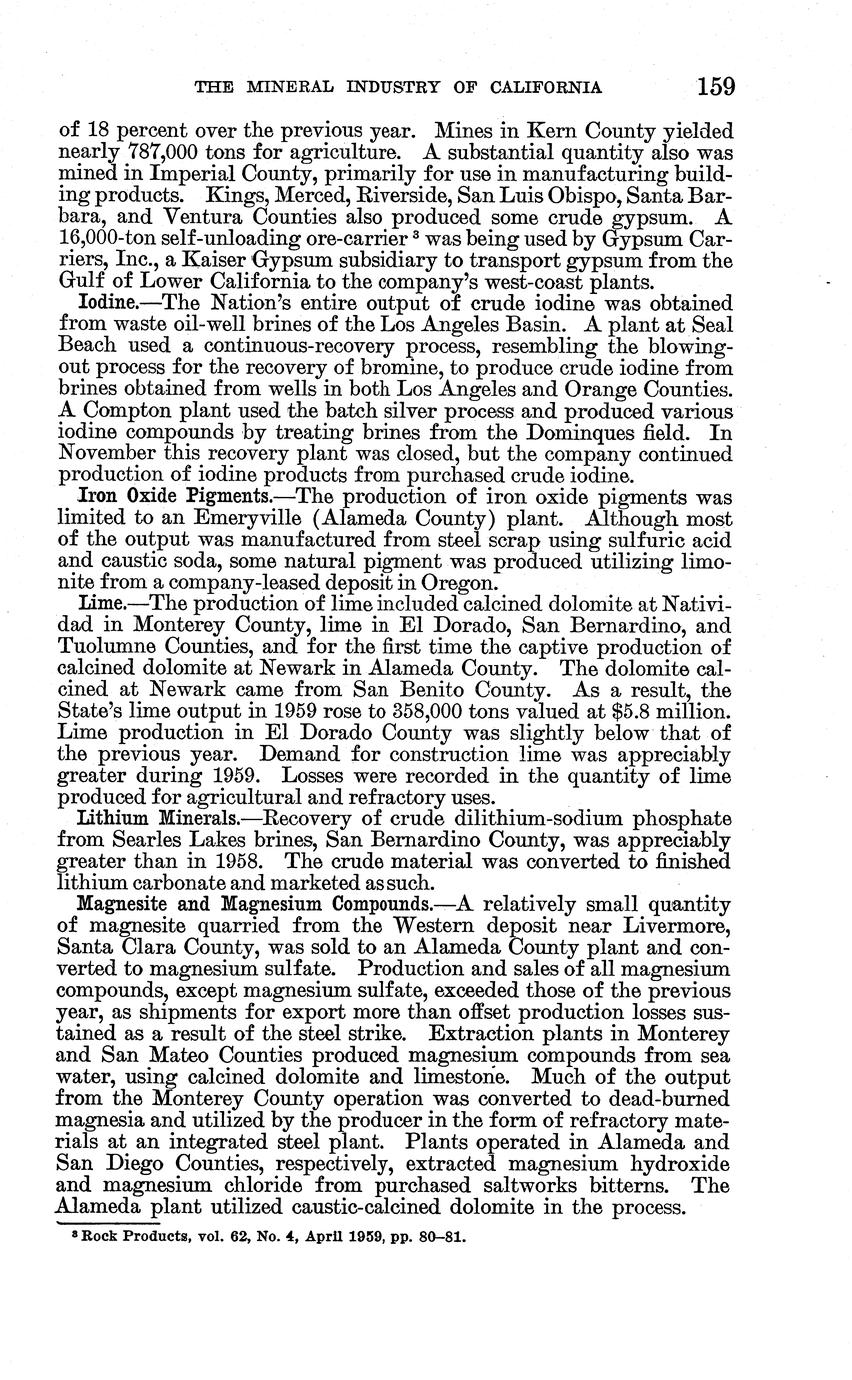 THE MINERAL INDUSTRY OF CALIFORNIA 159

of 18 percent over the previous year. Mines in Kern County yielded nearly 787,000 tons for agriculture. A substantial quantity also was mined in Imperial County, primarily for use in manufacturing building products. Kings, Merced, Riverside, San Luis Obispo, Santa Barbara, and Ventura Counties also produced some crude gypsum. A 16,000-ton self-unloading ore-carrier $^3$ was being used by Gypsum Carriers, Inc., a Kaiser Gypsum subsidiary to transport gypsum from the Gulf of Lower California to the company's west-coast plants.

Iodine.—The Nation's entire output of crude iodine was obtained from waste oil-well brines of the Los Angeles Basin. A plant at Seal Beach used a continuous-recovery process, resembling the blowing-out process for the recovery of bromine, to produce crude iodine from brines obtained from wells in both Los Angeles and Orange Counties. A Compton plant used the batch silver process and produced various iodine compounds by treating brines from the Dominques field. In November this recovery plant was closed, but the company continued production of iodine products from purchased crude iodine.

Iron Oxide Pigments.—The production of iron oxide pigments was limited to an Emeryville (Alameda County) plant. Although most of the output was manufactured from steel scrap using sulfuric acid and caustic soda, some natural pigment was produced utilizing limonite from a company-leased deposit in Oregon.

Lime.—The production of lime included calcined dolomite at Natividad in Monterey County, lime in El Dorado, San Bernardino, and Tuolumne Counties, and for the first time the captive production of calcined dolomite at Newark in Alameda County. The dolomite calcined at Newark came from San Benito County. As a result, the State's lime output in 1959 rose to 358,000 tons valued at $5.8 million. Lime production in El Dorado County was slightly below that of the previous year. Demand for construction lime was appreciably greater during 1959. Losses were recorded in the quantity of lime produced for agricultural and refractory uses.

Lithium Minerals.—Recovery of crude dilithium-sodium phosphate from Searles Lakes brines, San Bernardino County, was appreciably greater than in 1958. The crude material was converted to finished lithium carbonate and marketed as such.

Magnesite and Magnesium Compounds.—A relatively small quantity of magnesite quarried from the Western deposit near Livermore, Santa Clara County, was sold to an Alameda County plant and converted to magnesium sulfate. Production and sales of all magnesium compounds, except magnesium sulfate, exceeded those of the previous year, as shipments for export more than offset production losses sustained as a result of the steel strike. Extraction plants in Monterey and San Mateo Counties produced magnesium compounds from sea water, using calcined dolomite and limestone. Much of the output from the Monterey County operation was converted to dead-burned magnesia and utilized by the producer in the form of refractory materials at an integrated steel plant. Plants operated in Alameda and San Diego Counties, respectively, extracted magnesium hydroxide and magnesium chloride from purchased saltworks bitterns. The Alameda plant utilized caustic-calcined dolomite in the process.

$^3$ Rock Products, vol. 62, No. 4, April 1959, pp. 80–81.